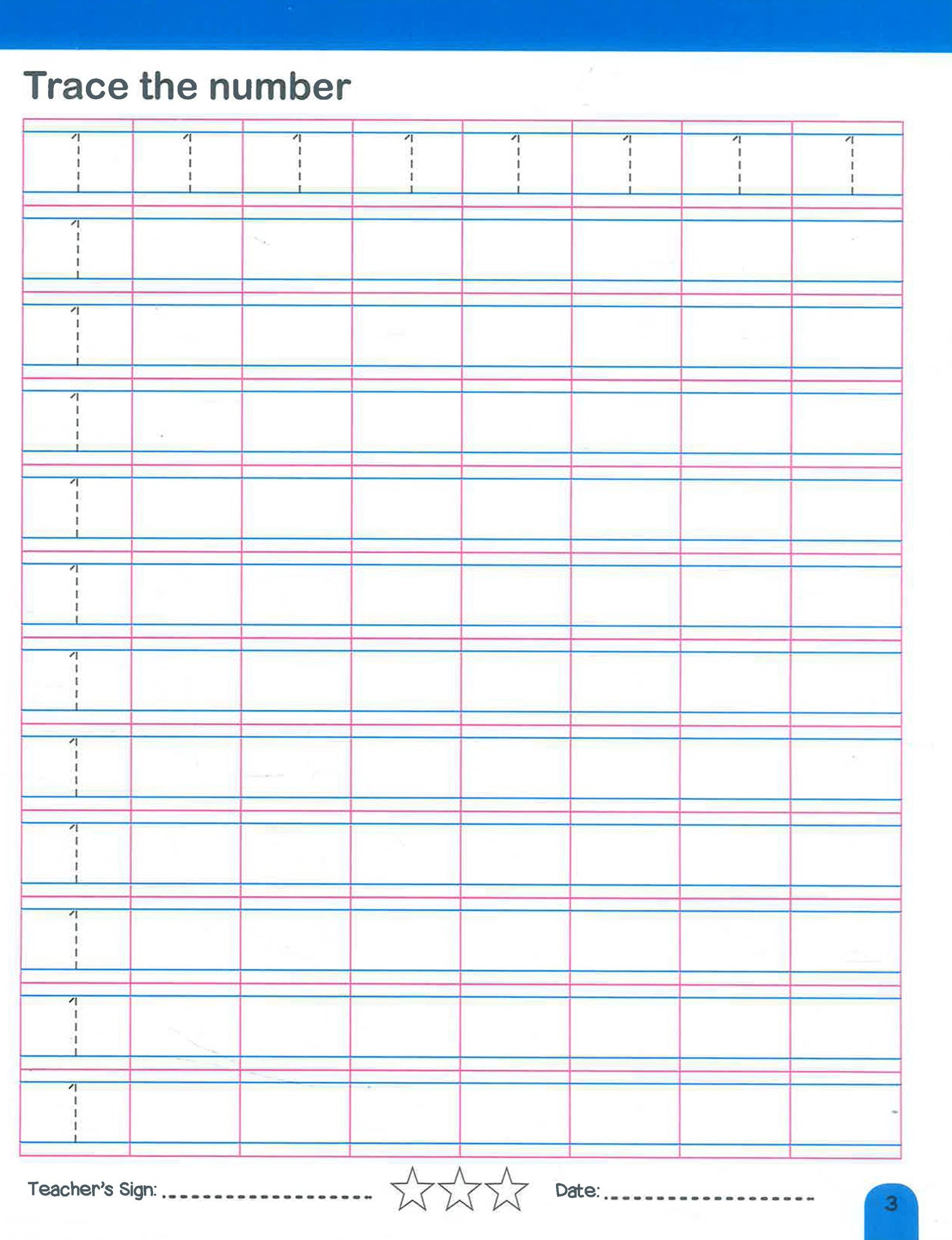 Trace the number

| 1 | 1 | 1 | 1 | 1 | 1 | 1 | 1 |
|---|---|---|---|---|---|---|---|
| 1 | | | | | | | |
| 1 | | | | | | | |
| 1 | | | | | | | |
| 1 | | | | | | | |
| 1 | | | | | | | |
| 1 | | | | | | | |
| 1 | | | | | | | |
| 1 | | | | | | | |
| 1 | | | | | | | |
| 1 | | | | | | | |
| 1 | | | | | | | |

Teacher's Sign: ____ Date: ____

3